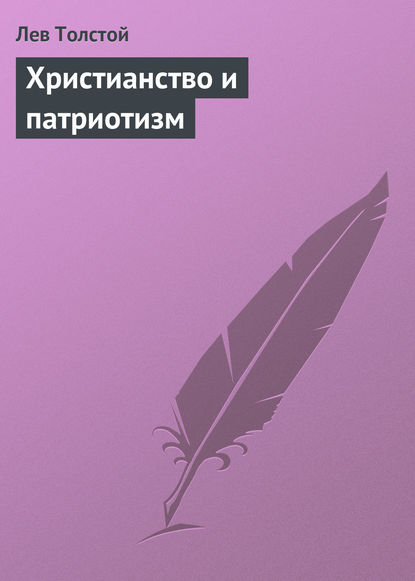 Лев Толстой

Христианство и патриотизм